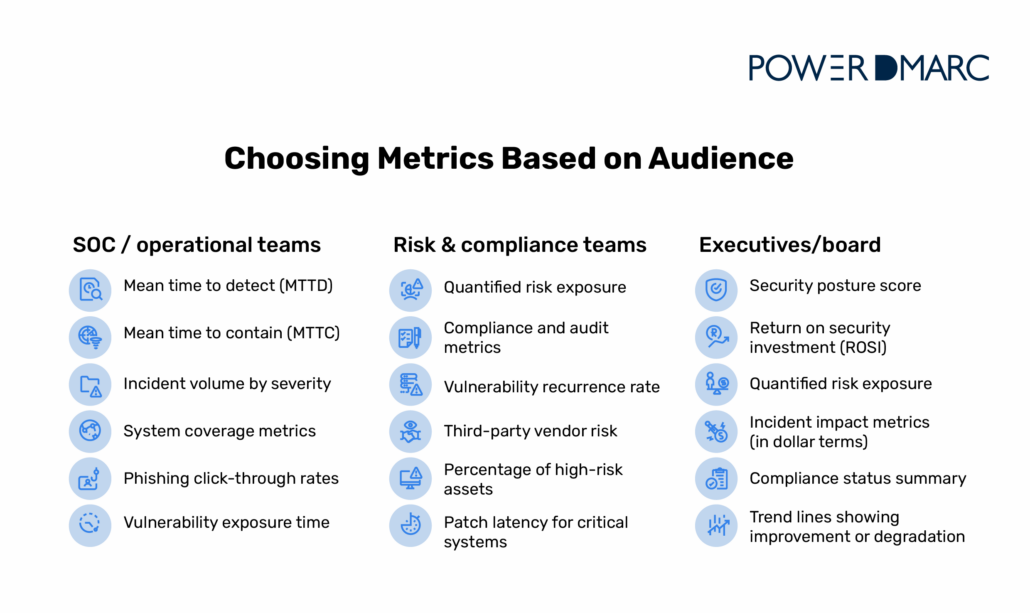 POWER DMARC

Choosing Metrics Based on Audience

SOC / operational teams

Mean time to detect (MTTD)

Mean time to contain (MTTC)

Incident volume by severity

System coverage metrics

Phishing click-through rates

Vulnerability exposure time

Risk & compliance teams

Quantified risk exposure

Compliance and audit metrics

Vulnerability recurrence rate

Third-party vendor risk

Percentage of high-risk assets

Patch latency for critical systems

Executives/board

Security posture score

Return on security investment (ROSI)

Quantified risk exposure

Incident impact metrics (in dollar terms)

Compliance status summary

Trend lines showing improvement or degradation